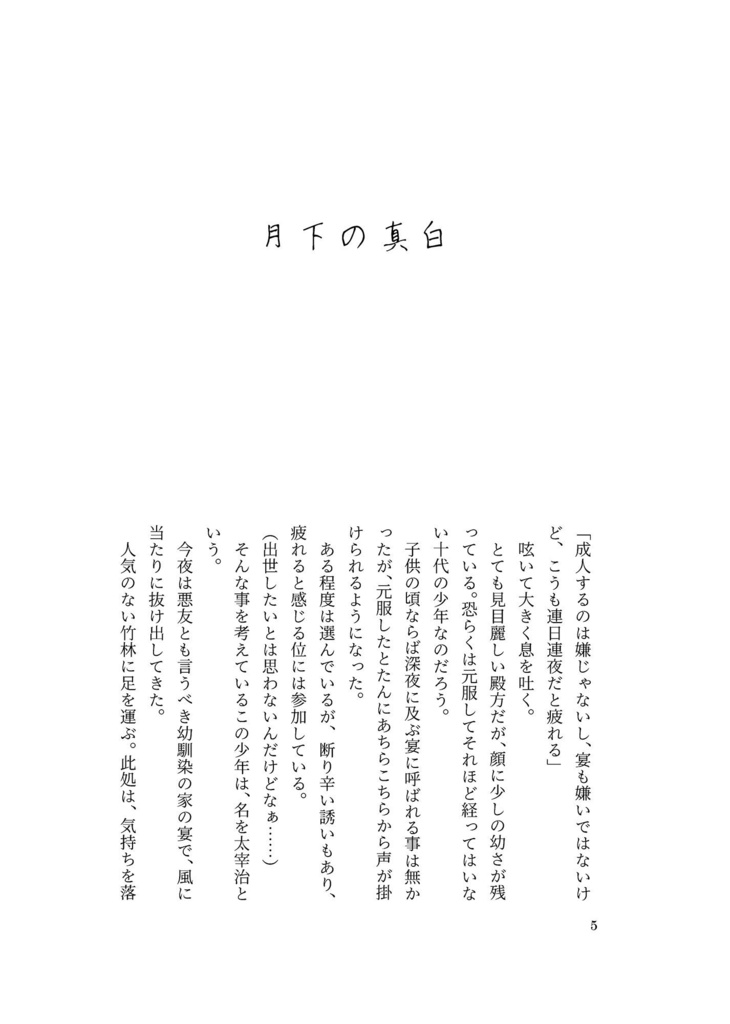 月下の真白

「成人するのは嫌じゃないし、宴も嫌いではないけど、こうも連日連夜だと疲れる」

呟いて大きく息を吐く。

とても見目麗しい殿方だが、顔に少しの幼さが残っている。恐らくは元服してそれほど経ってはいない十代の少年なのだろう。

子供の頃ならば深夜に及ぶ宴に呼ばれる事は無かったが、元服したとたんにあちらこちらから声が掛けられるようになった。

ある程度は選んでいるが、断り辛い誘いもあり、疲れると感じる位には参加している。

（出世したいとは思わないんだけどなぁ……）

そんな事を考えているこの少年は、名を太宰治という。

今夜は悪友とも言うべき幼馴染の家の宴で、風に当たりに抜け出してきた。

人気のない竹林に足を運ぶ。此処は、気持ちを落

5